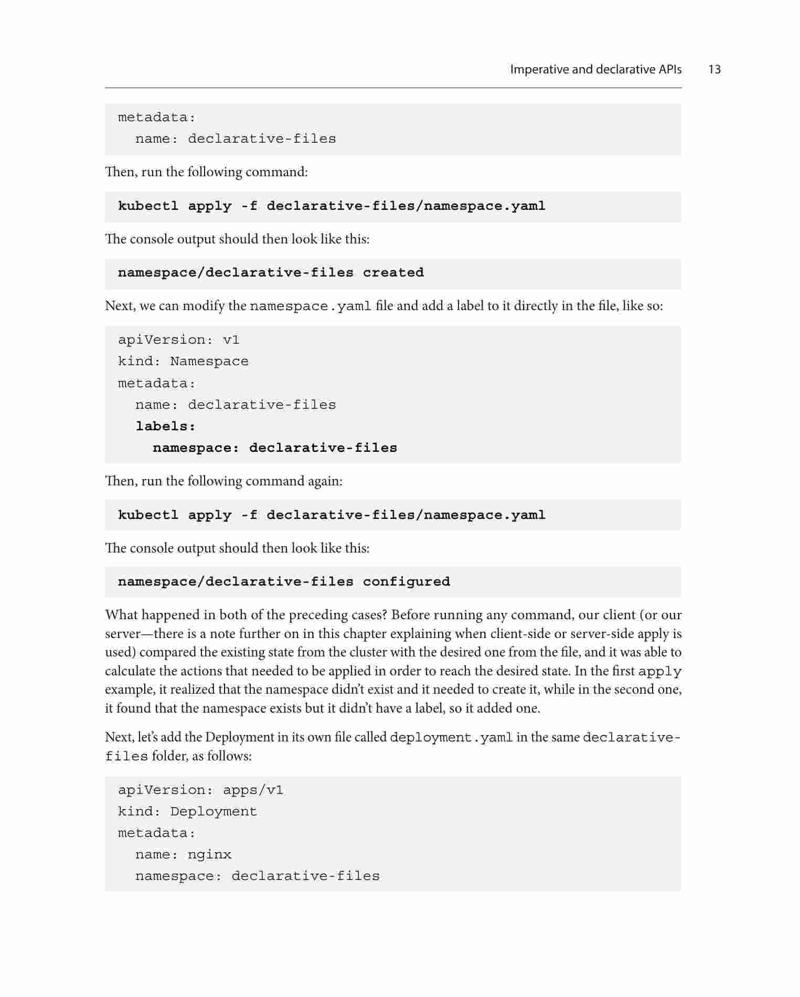 Imperative and declarative APIs 13

metadata:
  name: declarative-files

Then, run the following command:

kubectl apply -f declarative-files/namespace.yaml

The console output should then look like this:

namespace/declarative-files created

Next, we can modify the namespace.yaml file and add a label to it directly in the file, like so:

apiVersion: v1
kind: Namespace
metadata:
  name: declarative-files
  labels:
    namespace: declarative-files

Then, run the following command again:

kubectl apply -f declarative-files/namespace.yaml

The console output should then look like this:

namespace/declarative-files configured

What happened in both of the preceding cases? Before running any command, our client (or our server—there is a note further on in this chapter explaining when client-side or server-side apply is used) compared the existing state from the cluster with the desired one from the file, and it was able to calculate the actions that needed to be applied in order to reach the desired state. In the first apply example, it realized that the namespace didn't exist and it needed to create it, while in the second one, it found that the namespace exists but it didn't have a label, so it added one.

Next, let's add the Deployment in its own file called deployment.yaml in the same declarative-files folder, as follows:

apiVersion: apps/v1
kind: Deployment
metadata:
  name: nginx
  namespace: declarative-files